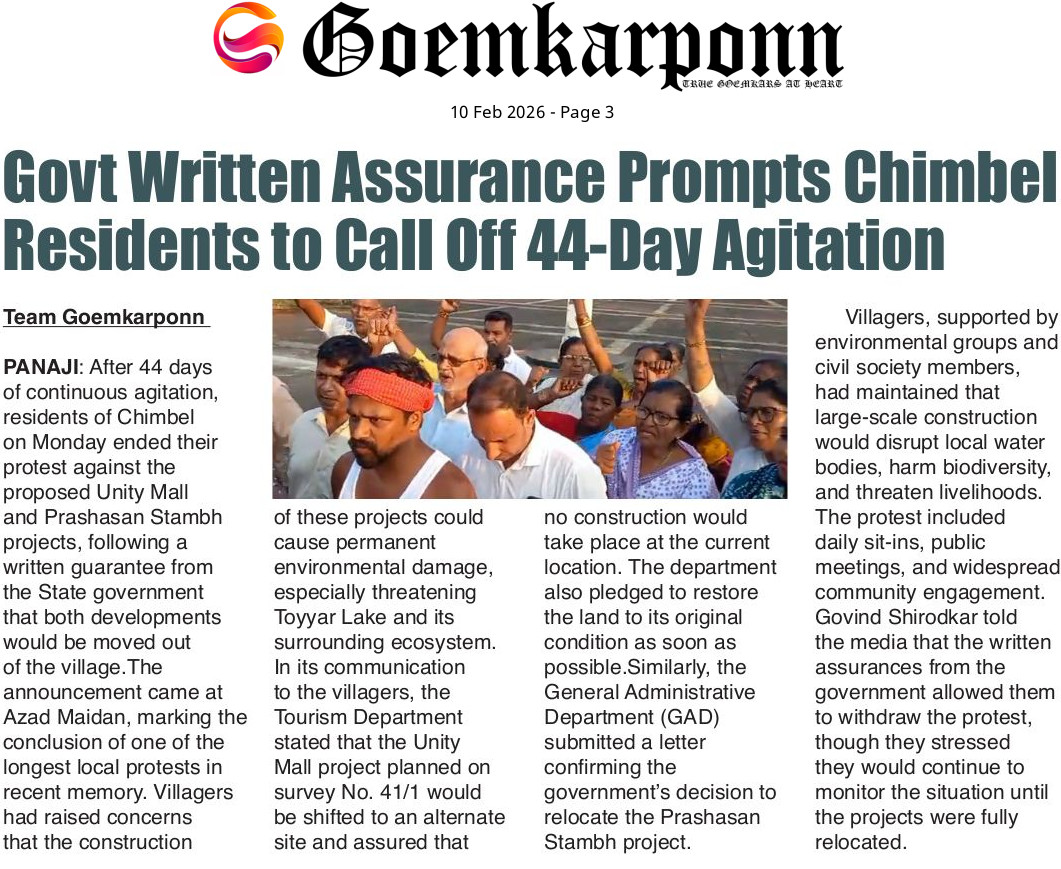 Goemkarponn
TRUE GOEMKARS AT HEART

10 Feb 2026 - Page 3

Govt Written Assurance Prompts Chimbel Residents to Call Off 44-Day Agitation

Team Goemkarponn

PANAJI: After 44 days of continuous agitation, residents of Chimbel on Monday ended their protest against the proposed Unity Mall and Prashasan Stambh projects, following a written guarantee from the State government that both developments would be moved out of the village.The announcement came at Azad Maidan, marking the conclusion of one of the longest local protests in recent memory. Villagers had raised concerns that the construction

of these projects could cause permanent environmental damage, especially threatening Toyyar Lake and its surrounding ecosystem. In its communication to the villagers, the Tourism Department stated that the Unity Mall project planned on survey No. 41/1 would be shifted to an alternate site and assured that

no construction would take place at the current location. The department also pledged to restore the land to its original condition as soon as possible.Similarly, the General Administrative Department (GAD) submitted a letter confirming the government's decision to relocate the Prashasan Stambh project.

Villagers, supported by environmental groups and civil society members, had maintained that large-scale construction would disrupt local water bodies, harm biodiversity, and threaten livelihoods. The protest included daily sit-ins, public meetings, and widespread community engagement. Govind Shirodkar told the media that the written assurances from the government allowed them to withdraw the protest, though they stressed they would continue to monitor the situation until the projects were fully relocated.